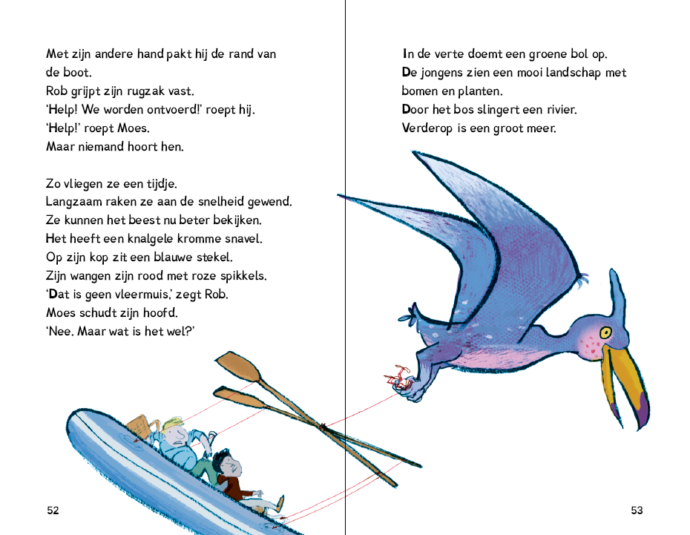 Met zijn andere hand pakt hij de rand van de boot.
Rob grijpt zijn rugzak vast.
'Help! We worden ontvoerd!' roept hij.
'Help!' roept Moes.
Maar niemand hoort hen.

Zo vliegen ze een tijdje.
Langzaam raken ze aan de snelheid gewend.
Ze kunnen het beest nu beter bekijken.
Het heeft een knalgele kromme snavel.
Op zijn kop zit een blauwe stekel.
Zijn wangen zijn rood met roze spikkels.
'Dat is geen vleermuis,' zegt Rob.
Moes schudt zijn hoofd.
'Nee. Maar wat is het wel?'

52

In de verte doemt een groene bol op.
De jongens zien een mooi landschap met bomen en planten.
Door het bos slingert een rivier.
Verderop is een groot meer.

53